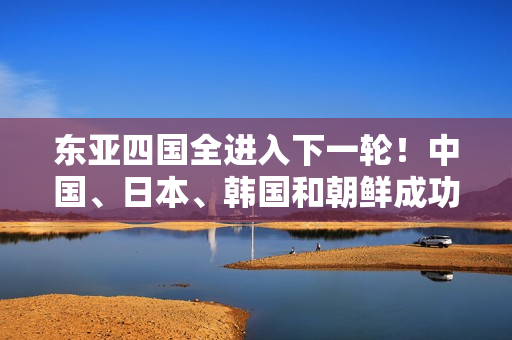 东亚四国全进入下一轮！中国、日本、韩国和朝鲜成功